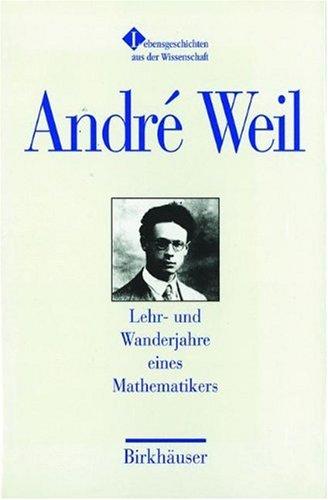 Lebensgeschichten aus der Wissenschaft

André Weil

Lehr- und Wanderjahre eines Mathematikers

Birkhäuser